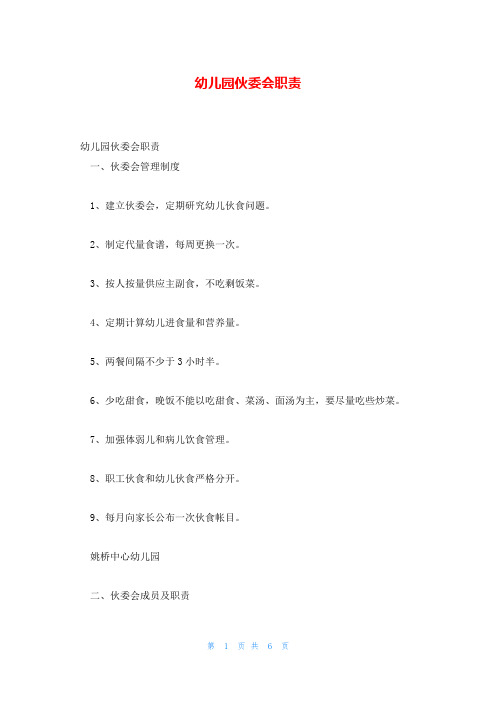 幼儿园伙委会职责

幼儿园伙委会职责

一、伙委会管理制度

1、建立伙委会，定期研究幼儿伙食问题。

2、制定代量食谱，每周更换一次。

3、按人按量供应主副食，不吃剩饭菜。

4、定期计算幼儿进食量和营养量。

5、两餐间隔不少于 3 小时半。

6、少吃甜食，晚饭不能以吃甜食、菜汤、面汤为主，要尽量吃些炒菜。

7、加强体弱儿和病儿饮食管理。

8、职工伙食和幼儿伙食严格分开。

9、每月向家长公布一次伙食帐目。

姚桥中心幼儿园

二、伙委会成员及职责

第 1 页 共 6 页